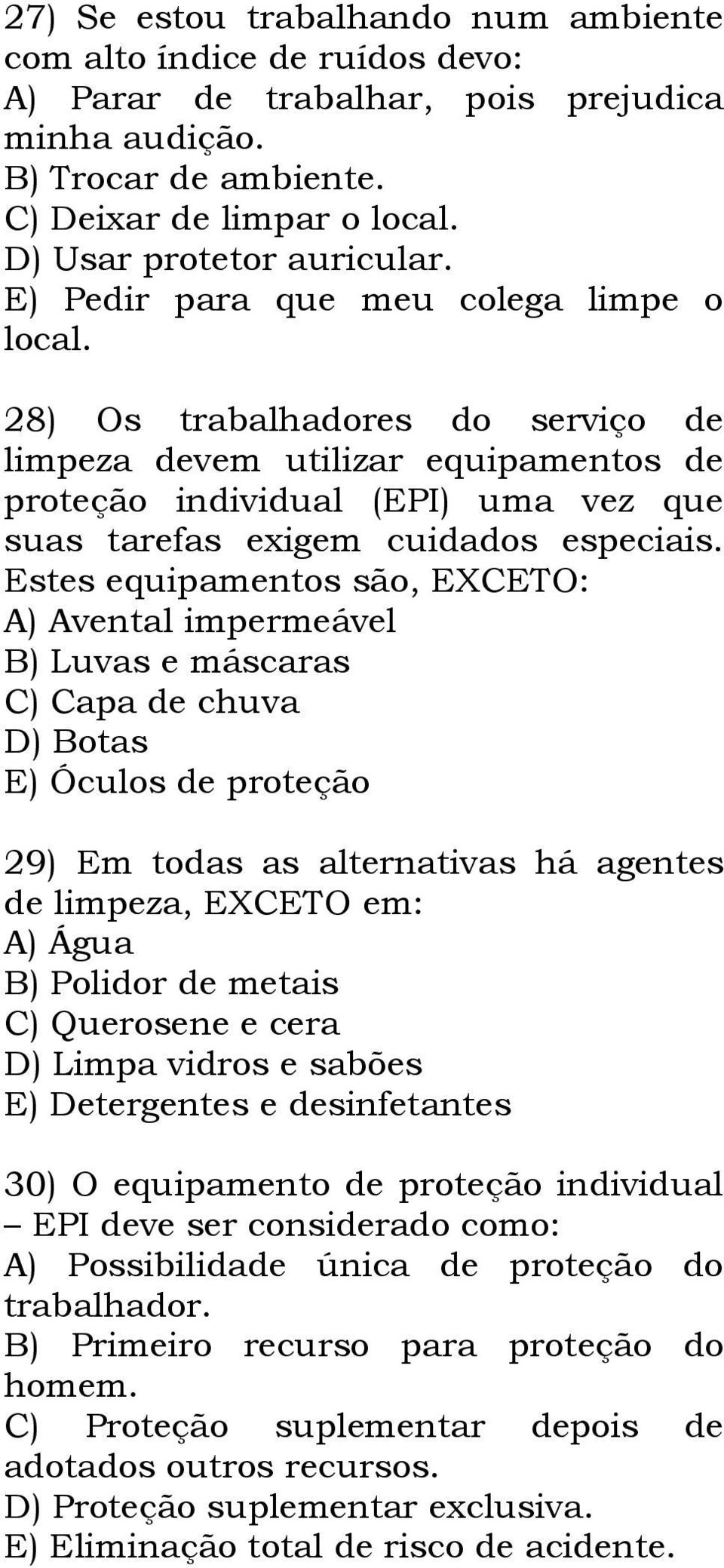 27) Se estou trabalhando num ambiente com alto índice de ruídos devo:
A) Parar de trabalhar, pois prejudica minha audição.
B) Trocar de ambiente.
C) Deixar de limpar o local.
D) Usar protetor auricular.
E) Pedir para que meu colega limpe o local.

28) Os trabalhadores do serviço de limpeza devem utilizar equipamentos de proteção individual (EPI) uma vez que suas tarefas exigem cuidados especiais. Estes equipamentos são, EXCETO:
A) Avental impermeável
B) Luvas e máscaras
C) Capa de chuva
D) Botas
E) Óculos de proteção

29) Em todas as alternativas há agentes de limpeza, EXCETO em:
A) Água
B) Polidor de metais
C) Querosene e cera
D) Limpa vidros e sabões
E) Detergentes e desinfetantes

30) O equipamento de proteção individual – EPI deve ser considerado como:
A) Possibilidade única de proteção do trabalhador.
B) Primeiro recurso para proteção do homem.
C) Proteção suplementar depois de adotados outros recursos.
D) Proteção suplementar exclusiva.
E) Eliminação total de risco de acidente.